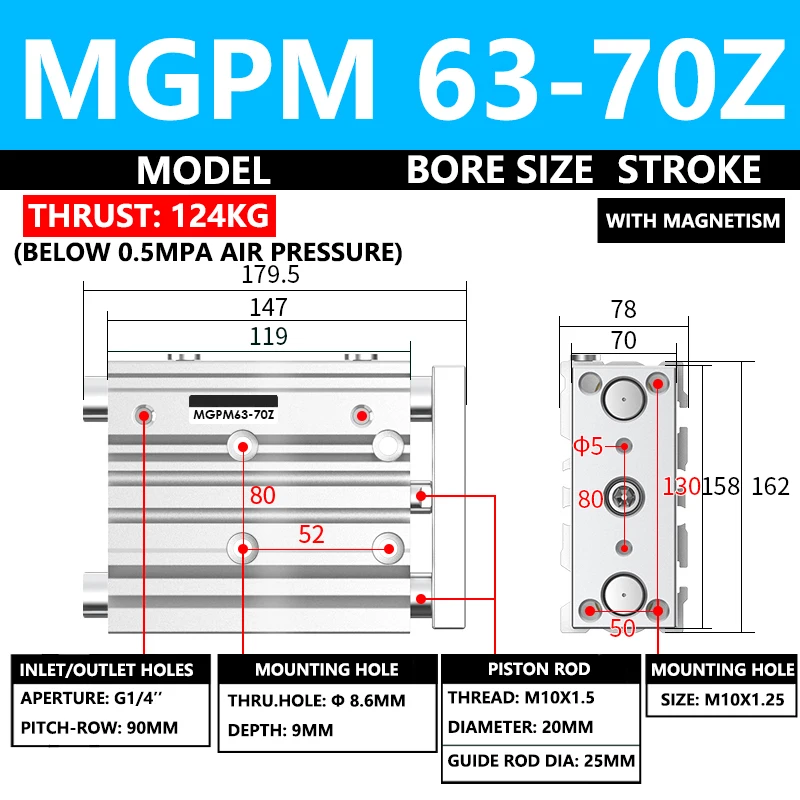 MGPM 63-70Z

MODEL BORE SIZE STROKE

THRUST: 124KG

WITH MAGNETISM

(BELOW 0.5MPA AIR PRESSURE)

179.5

147

119

MGPM63-70Z

80

52

78

70

Φ5

80

130

158

162

50

INLET/OUTLET HOLES
APERTURE: G1/4''
PITCH-ROW: 90MM

MOUNTING HOLE
THRU.HOLE: Φ 8.6MM
DEPTH: 9MM

PISTON ROD
THREAD: M10X1.5
DIAMETER: 20MM
GUIDE ROD DIA: 25MM

MOUNTING HOLE
SIZE: M10X1.25